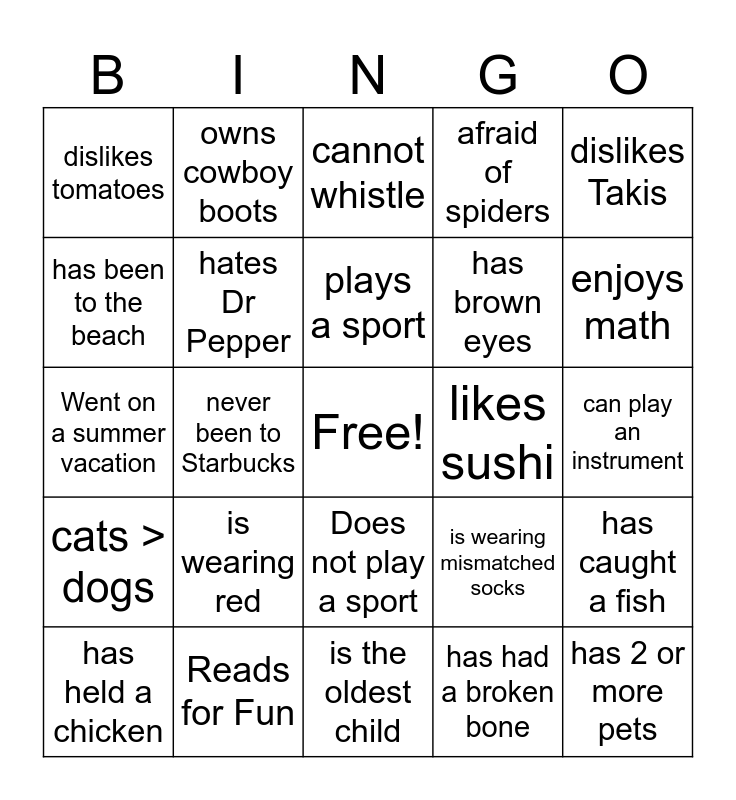 | B | I | N | G | O |
|---|---|---|---|---|
| dislikes tomatoes | owns cowboy boots | cannot whistle | afraid of spiders | dislikes Takis |
| has been to the beach | hates Dr Pepper | plays a sport | has brown eyes | enjoys math |
| Went on a summer vacation | never been to Starbucks | Free! | likes sushi | can play an instrument |
| cats > dogs | is wearing red | Does not play a sport | is wearing mismatched socks | has caught a fish |
| has held a chicken | Reads for Fun | is the oldest child | has had a broken bone | has 2 or more pets |